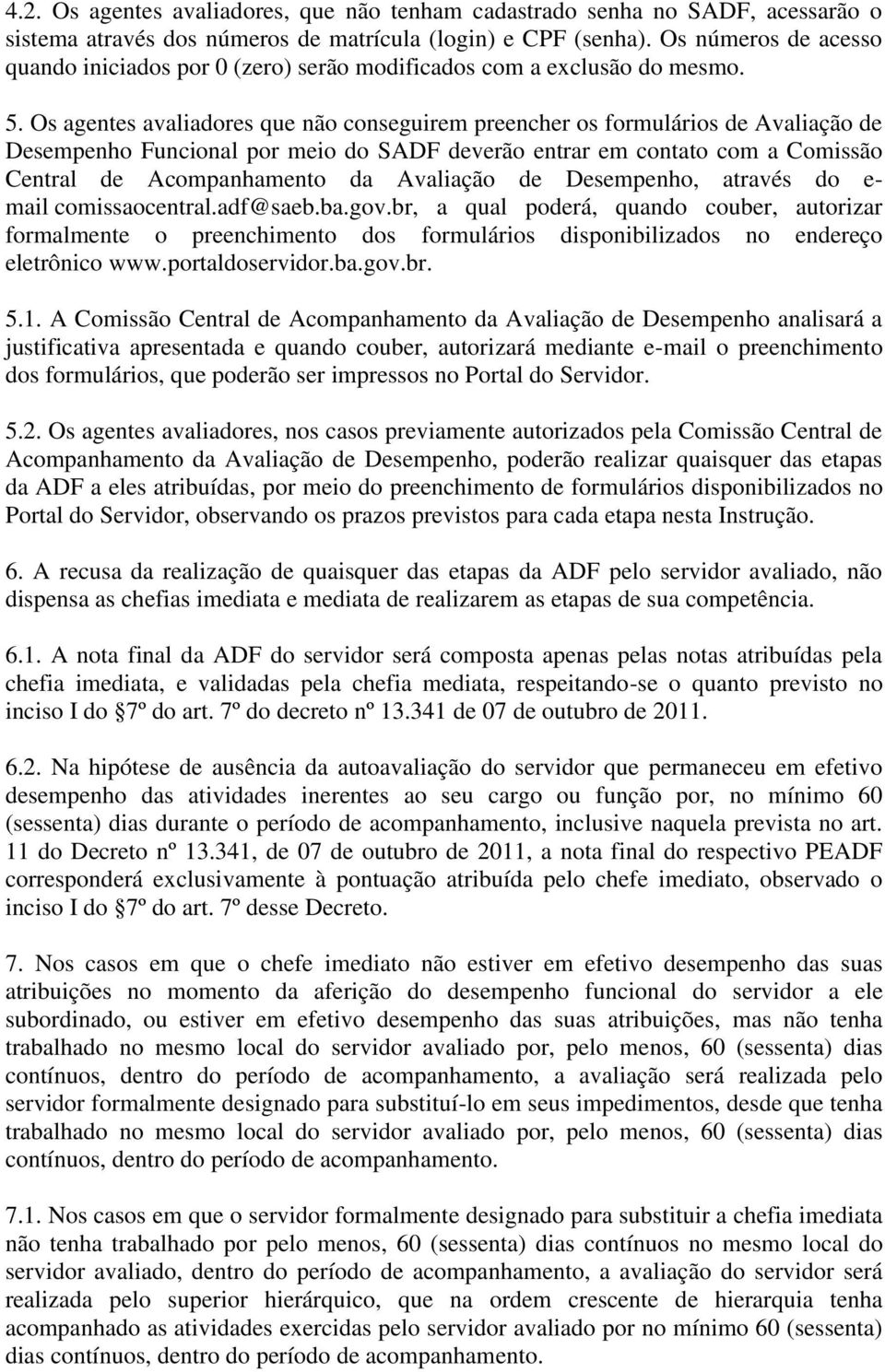 4.2. Os agentes avaliadores, que não tenham cadastrado senha no SADF, acessarão o sistema através dos números de matrícula (login) e CPF (senha). Os números de acesso quando iniciados por 0 (zero) serão modificados com a exclusão do mesmo.

5. Os agentes avaliadores que não conseguirem preencher os formulários de Avaliação de Desempenho Funcional por meio do SADF deverão entrar em contato com a Comissão Central de Acompanhamento da Avaliação de Desempenho, através do e-mail comissaocentral.adf@saeb.ba.gov.br, a qual poderá, quando couber, autorizar formalmente o preenchimento dos formulários disponibilizados no endereço eletrônico www.portaldoservidor.ba.gov.br.

5.1. A Comissão Central de Acompanhamento da Avaliação de Desempenho analisará a justificativa apresentada e quando couber, autorizará mediante e-mail o preenchimento dos formulários, que poderão ser impressos no Portal do Servidor.

5.2. Os agentes avaliadores, nos casos previamente autorizados pela Comissão Central de Acompanhamento da Avaliação de Desempenho, poderão realizar quaisquer das etapas da ADF a eles atribuídas, por meio do preenchimento de formulários disponibilizados no Portal do Servidor, observando os prazos previstos para cada etapa nesta Instrução.

6. A recusa da realização de quaisquer das etapas da ADF pelo servidor avaliado, não dispensa as chefias imediata e mediata de realizarem as etapas de sua competência.

6.1. A nota final da ADF do servidor será composta apenas pelas notas atribuídas pela chefia imediata, e validadas pela chefia mediata, respeitando-se o quanto previsto no inciso I do §7º do art. 7º do decreto nº 13.341 de 07 de outubro de 2011.

6.2. Na hipótese de ausência da autoavaliação do servidor que permaneceu em efetivo desempenho das atividades inerentes ao seu cargo ou função por, no mínimo 60 (sessenta) dias durante o período de acompanhamento, inclusive naquela prevista no art. 11 do Decreto nº 13.341, de 07 de outubro de 2011, a nota final do respectivo PEADF corresponderá exclusivamente à pontuação atribuída pelo chefe imediato, observado o inciso I do §7º do art. 7º desse Decreto.

7. Nos casos em que o chefe imediato não estiver em efetivo desempenho das suas atribuições no momento da aferição do desempenho funcional do servidor a ele subordinado, ou estiver em efetivo desempenho das suas atribuições, mas não tenha trabalhado no mesmo local do servidor avaliado por, pelo menos, 60 (sessenta) dias contínuos, dentro do período de acompanhamento, a avaliação será realizada pelo servidor formalmente designado para substituí-lo em seus impedimentos, desde que tenha trabalhado no mesmo local do servidor avaliado por, pelo menos, 60 (sessenta) dias contínuos, dentro do período de acompanhamento.

7.1. Nos casos em que o servidor formalmente designado para substituir a chefia imediata não tenha trabalhado por pelo menos, 60 (sessenta) dias contínuos no mesmo local do servidor avaliado, dentro do período de acompanhamento, a avaliação do servidor será realizada pelo superior hierárquico, que na ordem crescente de hierarquia tenha acompanhado as atividades exercidas pelo servidor avaliado por no mínimo 60 (sessenta) dias contínuos, dentro do período de acompanhamento.